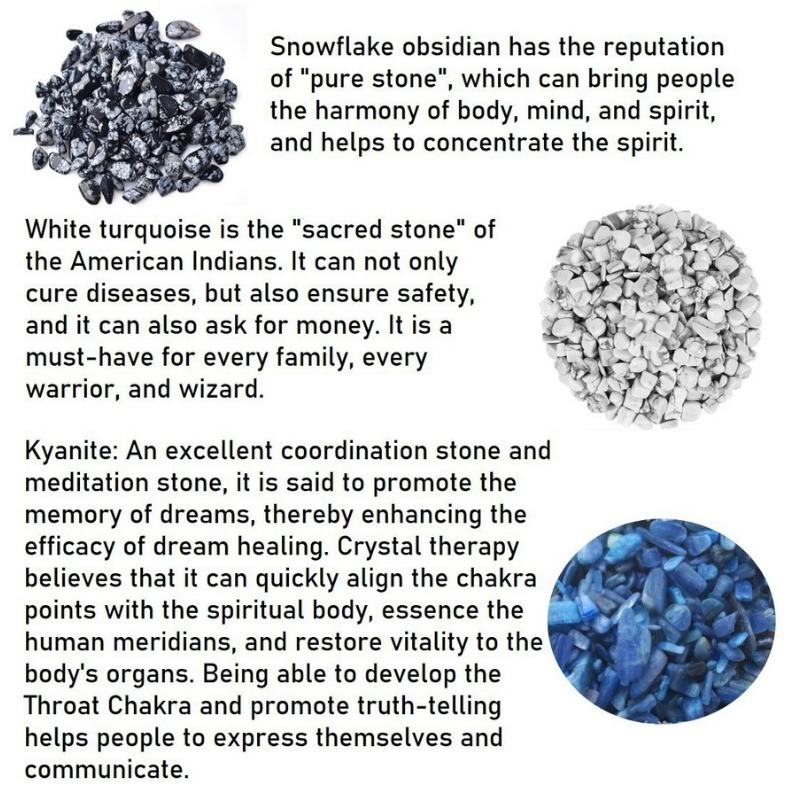 Snowflake obsidian has the reputation of "pure stone", which can bring people the harmony of body, mind, and spirit, and helps to concentrate the spirit.

White turquoise is the "sacred stone" of the American Indians. It can not only cure diseases, but also ensure safety, and it can also ask for money. It is a must-have for every family, every warrior, and wizard.

Kyanite: An excellent coordination stone and meditation stone, it is said to promote the memory of dreams, thereby enhancing the efficacy of dream healing. Crystal therapy believes that it can quickly align the chakra points with the spiritual body, essence the human meridians, and restore vitality to the body's organs. Being able to develop the Throat Chakra and promote truth-telling helps people to express themselves and communicate.